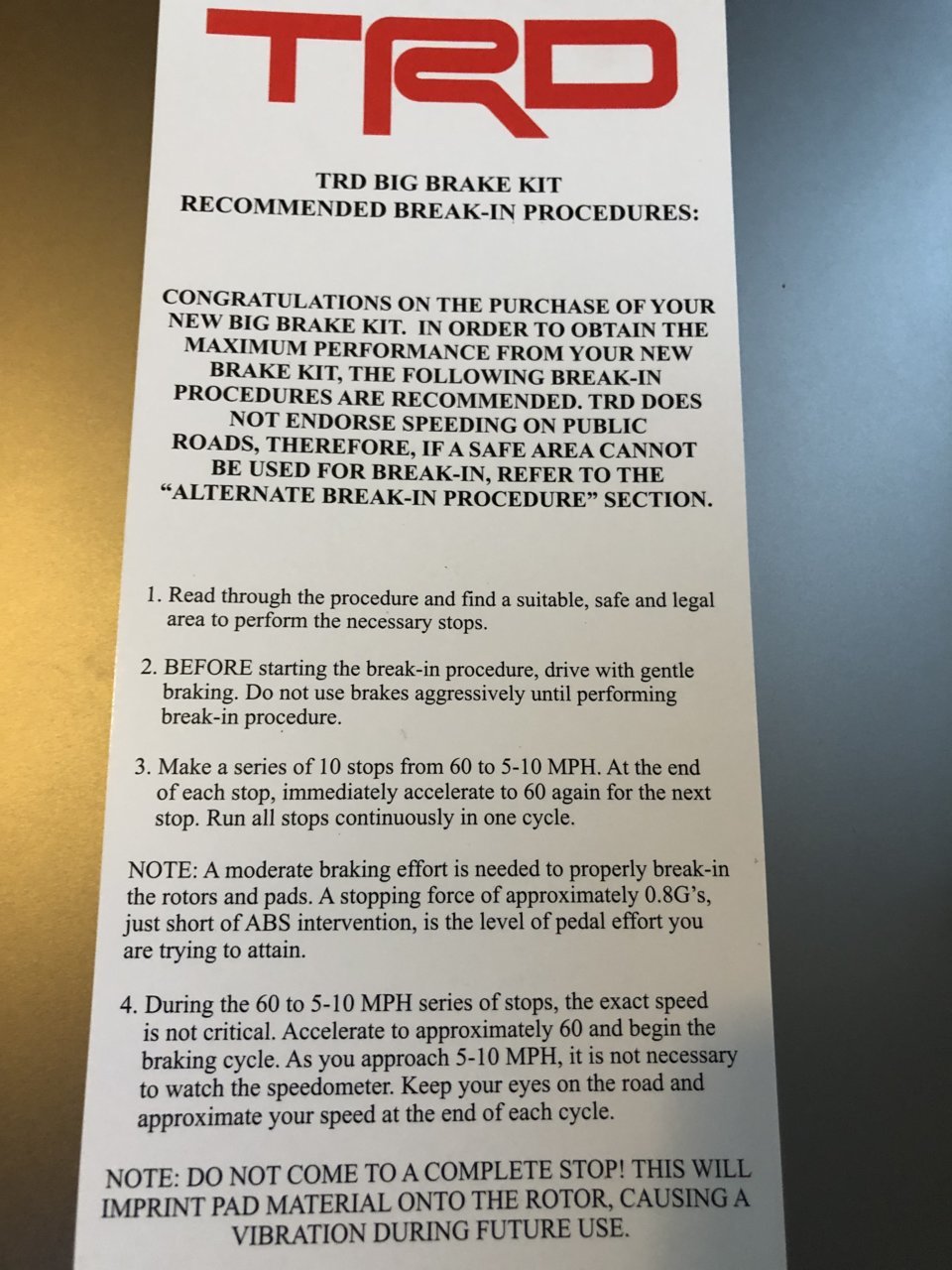 TRD

TRD BIG BRAKE KIT
RECOMMENDED BREAK-IN PROCEDURES:

CONGRATULATIONS ON THE PURCHASE OF YOUR NEW BIG BRAKE KIT. IN ORDER TO OBTAIN THE MAXIMUM PERFORMANCE FROM YOUR NEW BRAKE KIT, THE FOLLOWING BREAK-IN PROCEDURES ARE RECOMMENDED. TRD DOES NOT ENDORSE SPEEDING ON PUBLIC ROADS, THEREFORE, IF A SAFE AREA CANNOT BE USED FOR BREAK-IN, REFER TO THE "ALTERNATE BREAK-IN PROCEDURE" SECTION.

1. Read through the procedure and find a suitable, safe and legal area to perform the necessary stops.

2. BEFORE starting the break-in procedure, drive with gentle braking. Do not use brakes aggressively until performing break-in procedure.

3. Make a series of 10 stops from 60 to 5-10 MPH. At the end of each stop, immediately accelerate to 60 again for the next stop. Run all stops continuously in one cycle.

NOTE: A moderate braking effort is needed to properly break-in the rotors and pads. A stopping force of approximately 0.8G's, just short of ABS intervention, is the level of pedal effort you are trying to attain.

4. During the 60 to 5-10 MPH series of stops, the exact speed is not critical. Accelerate to approximately 60 and begin the braking cycle. As you approach 5-10 MPH, it is not necessary to watch the speedometer. Keep your eyes on the road and approximate your speed at the end of each cycle.

NOTE: DO NOT COME TO A COMPLETE STOP! THIS WILL IMPRINT PAD MATERIAL ONTO THE ROTOR, CAUSING A VIBRATION DURING FUTURE USE.